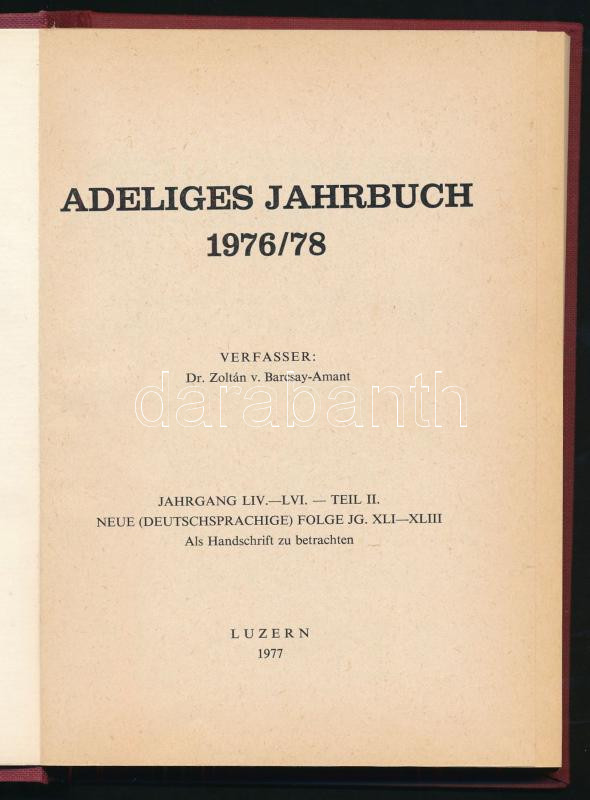 ADELIGES JAHRBUCH
1976/78

VERFASSER:
Dr. Zoltán v. Barcsay-Amant

darabanth

JAHRGANG LIV.—LVI. — TEIL II.
NEUE (DEUTSCHSPRACHIGE) FOLGE JG. XLI—XLIII
Als Handschrift zu betrachten

LUZERN
1977